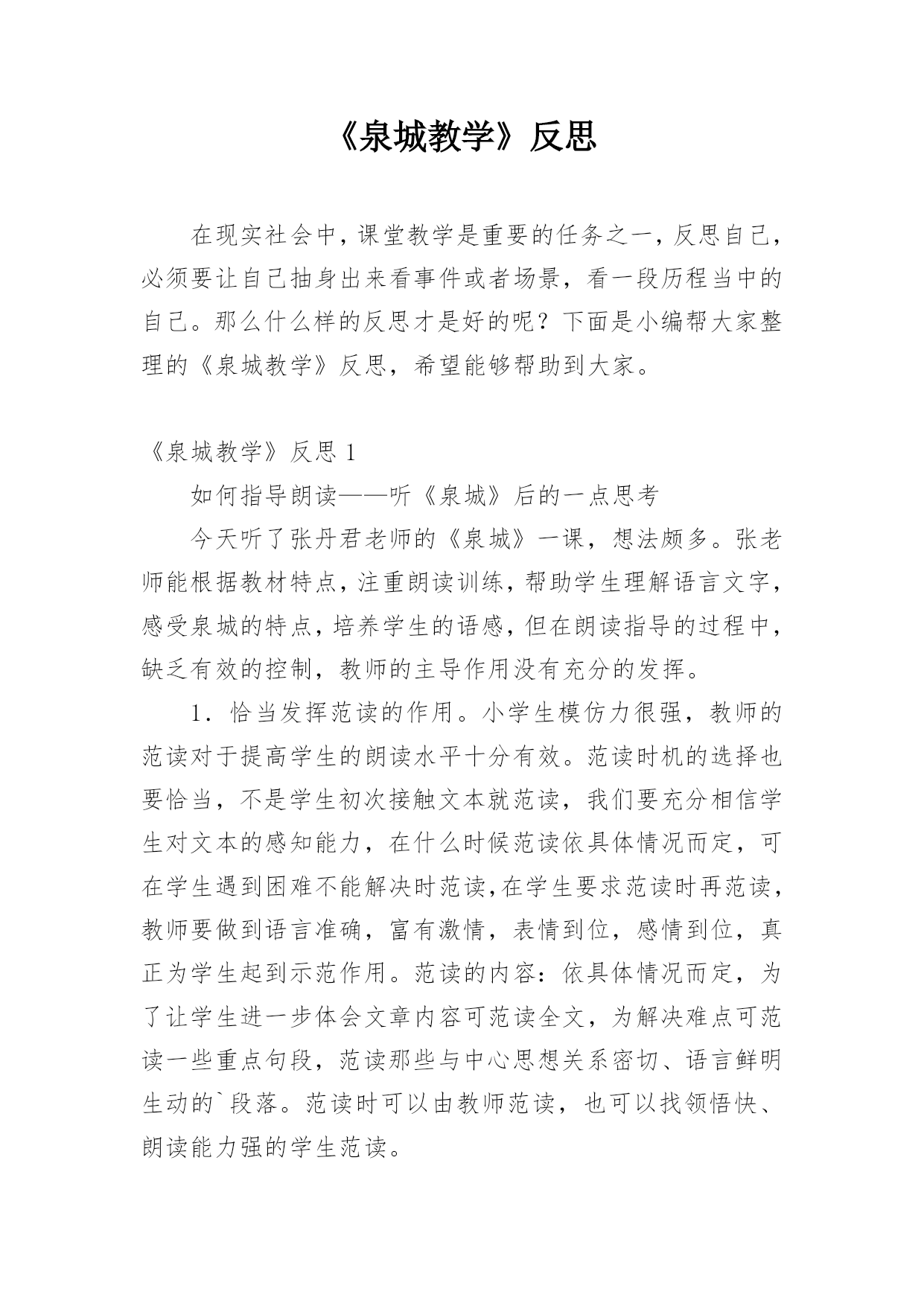 《泉城教学》反思

在现实社会中，课堂教学是重要的任务之一，反思自己，必须要让自己抽身出来看事件或者场景，看一段历程当中的自己。那么什么样的反思才是好的呢？下面是小编帮大家整理的《泉城教学》反思，希望能够帮助到大家。

《泉城教学》反思 1

如何指导朗读——听《泉城》后的一点思考

今天听了张丹君老师的《泉城》一课，想法颇多。张老师能根据教材特点，注重朗读训练，帮助学生理解语言文字，感受泉城的特点，培养学生的语感，但在朗读指导的过程中，缺乏有效的控制，教师的主导作用没有充分的发挥。

1．恰当发挥范读的作用。小学生模仿力很强，教师的范读对于提高学生的朗读水平十分有效。范读时机的选择也要恰当，不是学生初次接触文本就范读，我们要充分相信学生对文本的感知能力，在什么时候范读依具体情况而定，可在学生遇到困难不能解决时范读，在学生要求范读时再范读，教师要做到语言准确，富有激情，表情到位，感情到位，真正为学生起到示范作用。范读的内容：依具体情况而定，为了让学生进一步体会文章内容可范读全文，为解决难点可范读一些重点句段，范读那些与中心思想关系密切、语言鲜明生动的`段落。范读时可以由教师范读，也可以找领悟快、朗读能力强的学生范读。